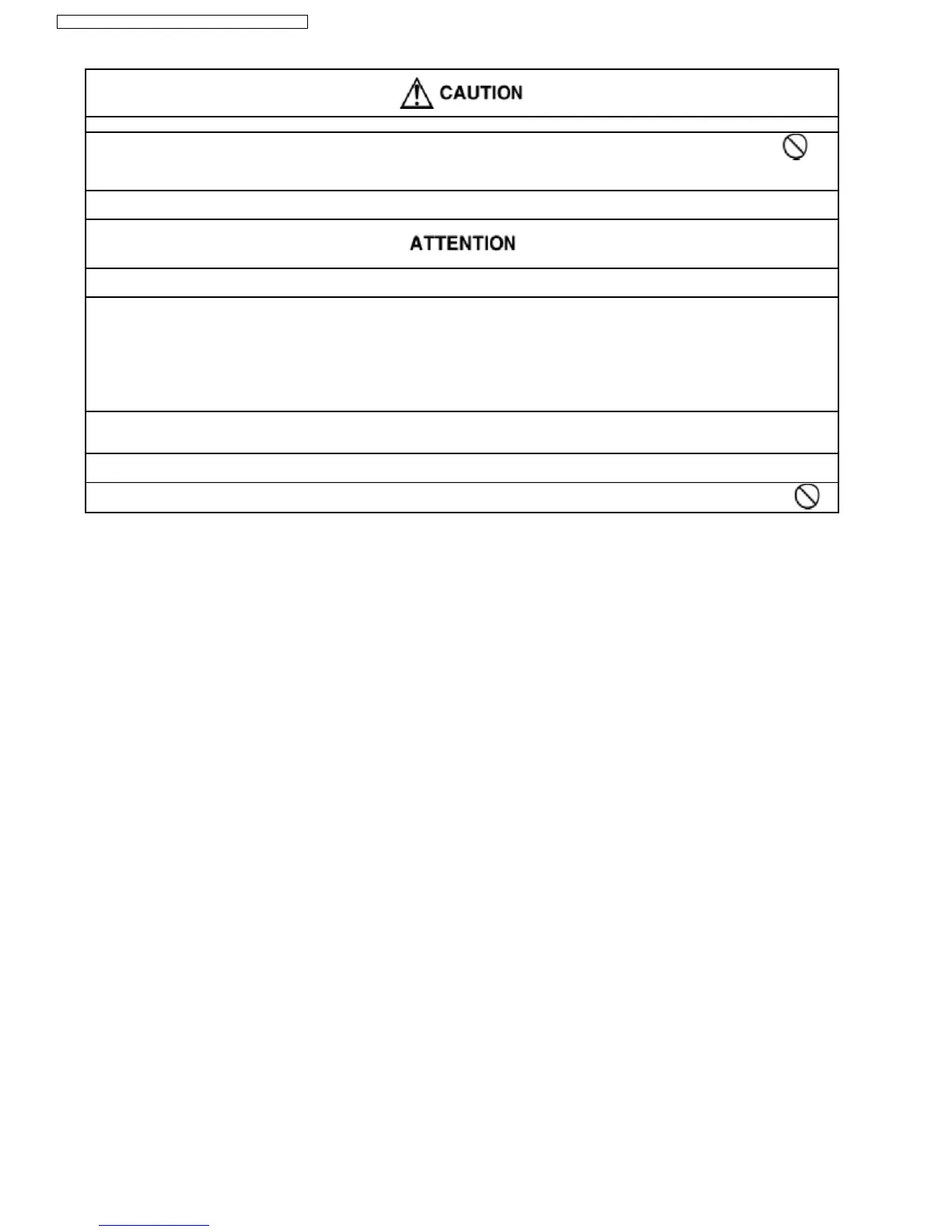 CAUTION

ATTENTION